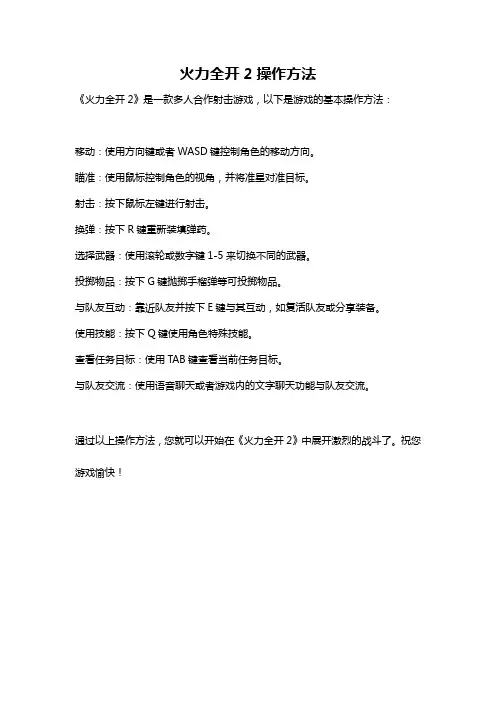 火力全开 2 操作方法

《火力全开 2》是一款多人合作射击游戏，以下是游戏的基本操作方法：

移动：使用方向键或者 WASD 键控制角色的移动方向。

瞄准：使用鼠标控制角色的视角，并将准星对准目标。

射击：按下鼠标左键进行射击。

换弹：按下 R 键重新装填弹药。

选择武器：使用滚轮或数字键 1-5 来切换不同的武器。

投掷物品：按下 G 键抛掷手榴弹等可投掷物品。

与队友互动：靠近队友并按下 E 键与其互动，如复活队友或分享装备。

使用技能：按下 Q 键使用角色特殊技能。

查看任务目标：使用 TAB 键查看当前任务目标。

与队友交流：使用语音聊天或者游戏内的文字聊天功能与队友交流。

通过以上操作方法，您就可以开始在《火力全开 2》中展开激烈的战斗了。祝您游戏愉快！